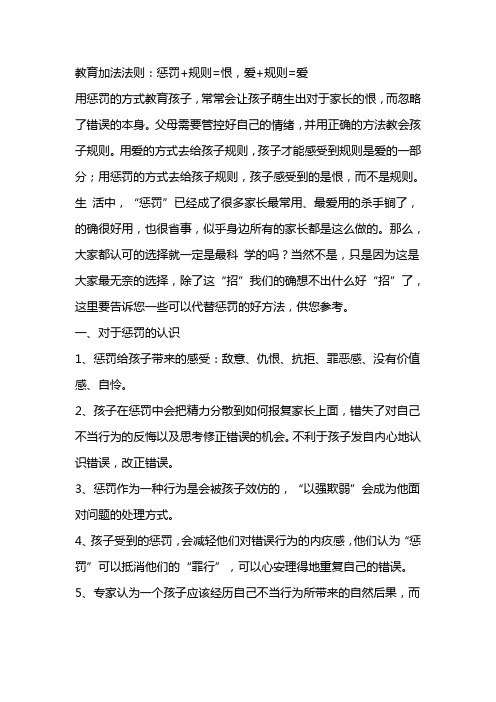 教育加法法则：惩罚+规则=恨，爱+规则=爱

用惩罚的方式教育孩子，常常会让孩子萌生出对于家长的恨，而忽略了错误的本身。父母需要管控好自己的情绪，并用正确的方法教会孩子规则。用爱的方式去给孩子规则，孩子才能感受到规则是爱的一部分；用惩罚的方式去给孩子规则，孩子感受到的是恨，而不是规则。生 活中，“惩罚”已经成了很多家长最常用、最爱用的杀手锏了，的确很好用，也很省事，似乎身边所有的家长都是这么做的。那么，大家都认可的选择就一定是最科 学的吗？当然不是，只是因为这是大家最无奈的选择，除了这“招”我们的确想不出什么好“招”了，这里要告诉您一些可以代替惩罚的好方法，供您参考。

一、对于惩罚的认识

1、惩罚给孩子带来的感受：敌意、仇恨、抗拒、罪恶感、没有价值感、自怜。

2、孩子在惩罚中会把精力分散到如何报复家长上面，错失了对自己不当行为的反悔以及思考修正错误的机会。不利于孩子发自内心地认识错误，改正错误。

3、惩罚作为一种行为是会被孩子效仿的，“以强欺弱”会成为他面对问题的处理方式。

4、孩子受到的惩罚，会减轻他们对错误行为的内疚感，他们认为“惩罚”可以抵消他们的“罪行”，可以心安理得地重复自己的错误。

5、专家认为一个孩子应该经历自己不当行为所带来的自然后果，而